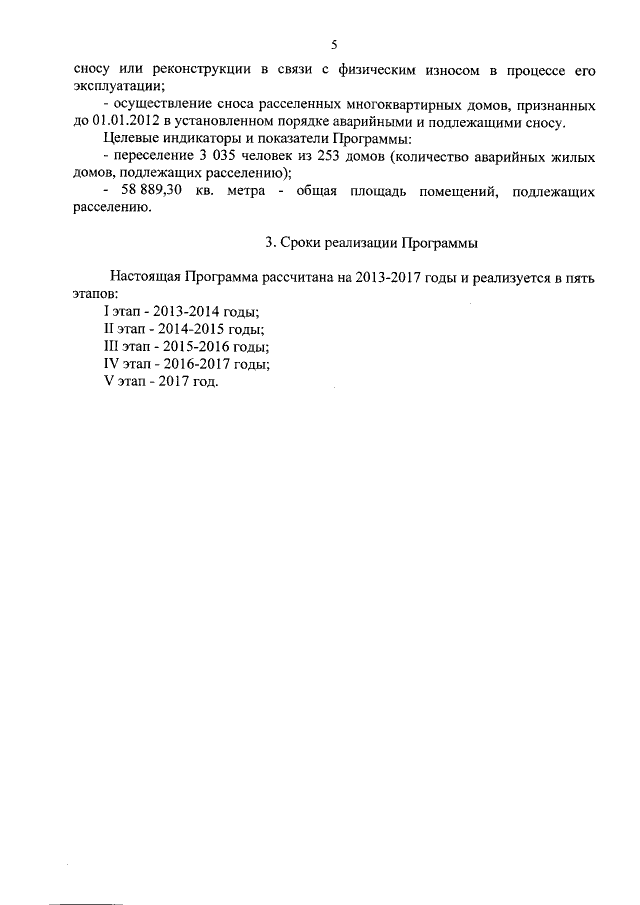 5

сносу или реконструкции в связи с физическим износом в процессе его эксплуатации;

- осуществление сноса расселенных многоквартирных домов, признанных до 01.01.2012 в установленном порядке аварийными и подлежащими сносу.

Целевые индикаторы и показатели Программы:

- переселение 3 035 человек из 253 домов (количество аварийных жилых домов, подлежащих расселению);

- 58 889,30 кв. метра - общая площадь помещений, подлежащих расселению.

3. Сроки реализации Программы

Настоящая Программа рассчитана на 2013-2017 годы и реализуется в пять этапов:

I этап - 2013-2014 годы;
II этап - 2014-2015 годы;
III этап - 2015-2016 годы;
IV этап - 2016-2017 годы;
V этап - 2017 год.